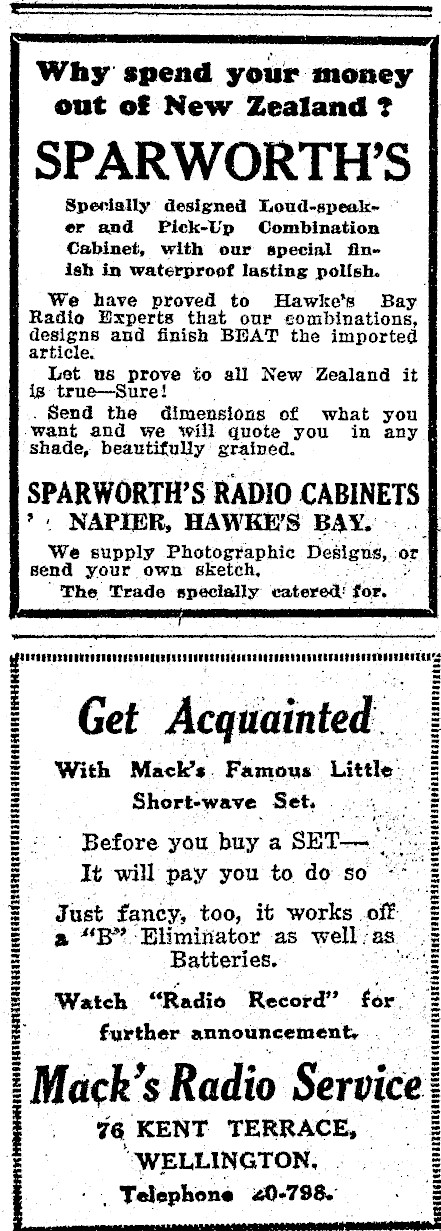 Why spend your money out of New Zealand ?

SPARWORTH'S

Specially designed Loud-speaker and Pick-Up Combination Cabinet, with our special finish in waterproof lasting polish.

We have proved to Hawke's Bay Radio Experts that our combinations, designs and finish BEAT the imported article.

Let us prove to all New Zealand it is true—Sure!

Send the dimensions of what you want and we will quote you in any shade, beautifully grained.

SPARWORTH'S RADIO CABINETS
NAPIER, HAWKE'S BAY.

We supply Photographic Designs, or send your own sketch.

The Trade specially catered for.

Get Acquainted

With Mack's Famous Little Short-wave Set.

Before you buy a SET—
It will pay you to do so

Just fancy, too, it works off a "B" Eliminator as well as Batteries.

Watch "Radio Record" for further announcement.

Mack's Radio Service
76 KENT TERRACE,
WELLINGTON.
Telephone 20-798.